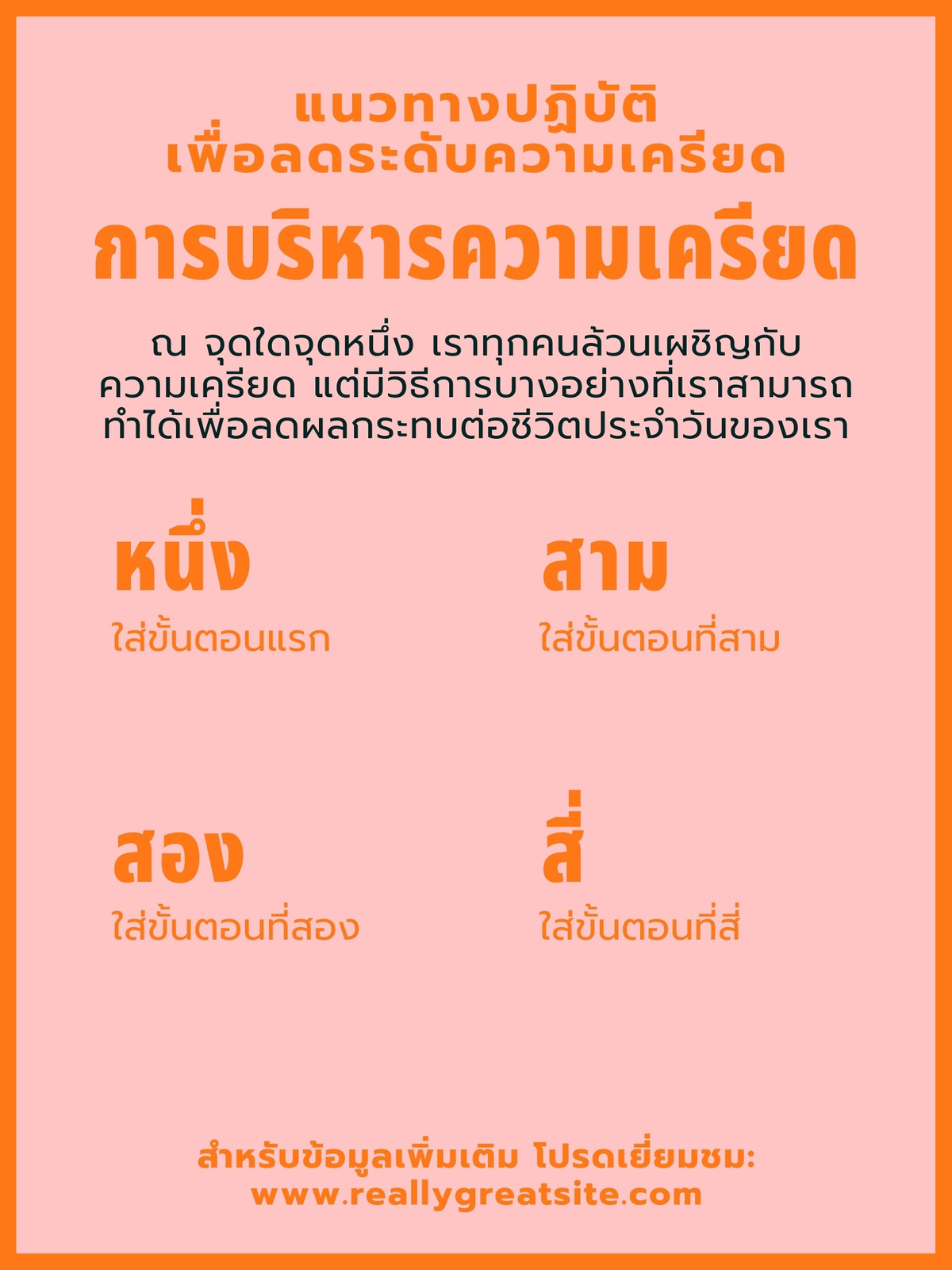 แนวทางปฏิบัติ
เพื่อลดระดับความเครียด

การบริหารความเครียด

ณ จุดใดจุดหนึ่ง เราทุกคนล้วนเผชิญกับความเครียด แต่มีวิธีการบางอย่างที่เราสามารถทำได้เพื่อลดผลกระทบต่อชีวิตประจำวันของเรา

หนึ่ง
ใส่ขั้นตอนแรก

สอง
ใส่ขั้นตอนที่สอง

สาม
ใส่ขั้นตอนที่สาม

สี่
ใส่ขั้นตอนที่สี่

สำหรับข้อมูลเพิ่มเติม โปรดเยี่ยมชม:
www.reallygreatsite.com